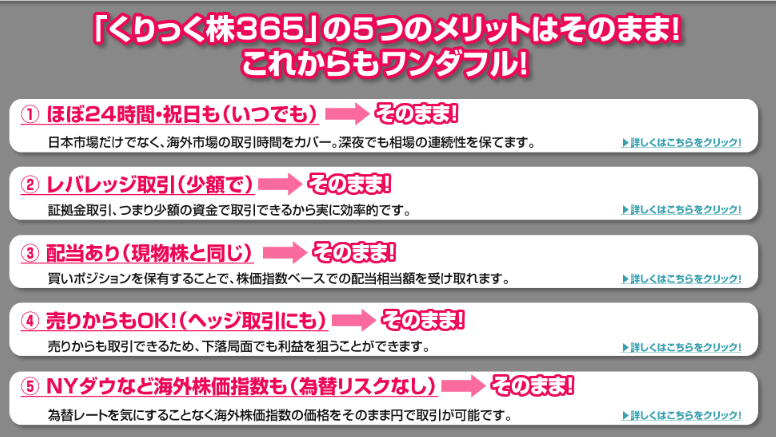 「くりっく株365」の5つのメリットはそのまま!
これからもワンダフル!

① ほぼ24時間・祝日も(いつでも) そのまま!
日本市場だけでなく、海外市場の取引時間をカバー。深夜でも相場の連続性を保てます。
▶詳しくはこちらをクリック!

② レバレッジ取引(少額で) そのまま!
証拠金取引、つまり少額の資金で取引できるから実に効率的です。
▶詳しくはこちらをクリック!

③ 配当あり(現物株と同じ) そのまま!
買いポジションを保有することで、株価指数ベースでの配当相当額を受け取れます。
▶詳しくはこちらをクリック!

④ 売りからもOK!(ヘッジ取引にも) そのまま!
売りからも取引できるため、下落局面でも利益を狙うことができます。
▶詳しくはこちらをクリック!

⑤ NYダウなど海外株価指数も(為替リスクなし) そのまま!
為替レートを気にすることなく海外株価指数の価格をそのまま円で取引が可能です。
▶詳しくはこちらをクリック!